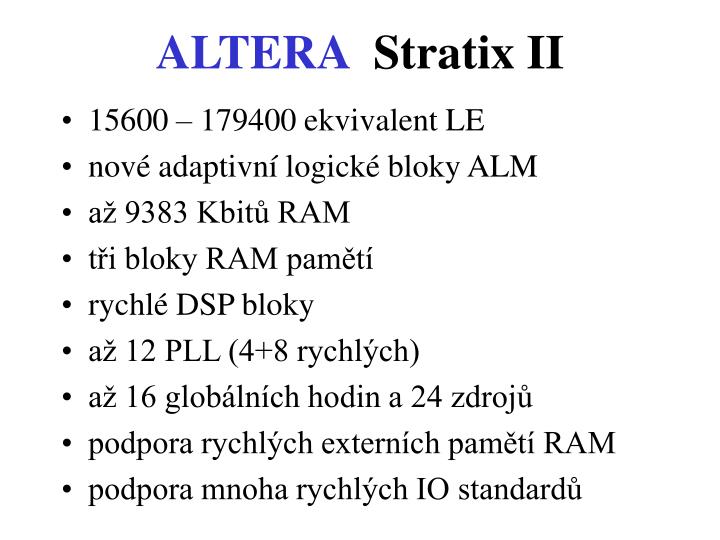 ALTERA Stratix II

• 15600 – 179400 ekvivalent LE
• nové adaptivní logické bloky ALM
• až 9383 Kbitů RAM
• tři bloky RAM pamětí
• rychlé DSP bloky
• až 12 PLL (4+8 rychlých)
• až 16 globálních hodin a 24 zdrojů
• podpora rychlých externích pamětí RAM
• podpora mnoha rychlých IO standardů